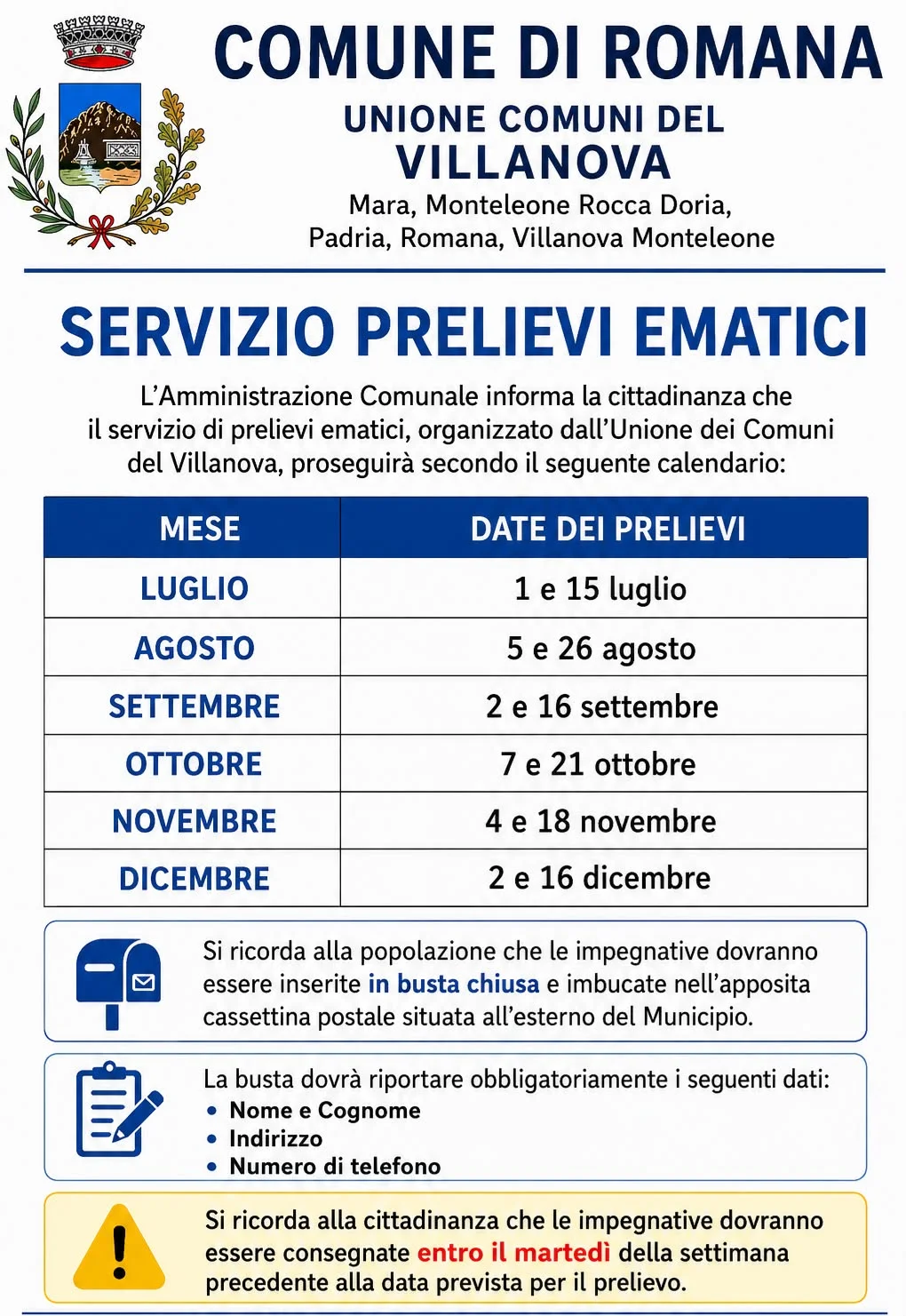 COMUNE DI ROMANA

UNIONE COMUNI DEL
VILLANOVA
Mara, Monteleone Rocca Doria,
Padria, Romana, Villanova Monteleone

SERVIZIO PRELIEVI EMATICI

L'Amministrazione Comunale informa la cittadinanza che il servizio di prelievi ematici, organizzato dall'Unione dei Comuni del Villanova, proseguirà secondo il seguente calendario:

| MESE | DATE DEI PRELIEVI |
|---|---|
| LUGLIO | 1 e 15 luglio |
| AGOSTO | 5 e 26 agosto |
| SETTEMBRE | 2 e 16 settembre |
| OTTOBRE | 7 e 21 ottobre |
| NOVEMBRE | 4 e 18 novembre |
| DICEMBRE | 2 e 16 dicembre |

Si ricorda alla popolazione che le impegnative dovranno essere inserite in busta chiusa e imbucate nell'apposita cassettina postale situata all'esterno del Municipio.

La busta dovrà riportare obbligatoriamente i seguenti dati:
• Nome e Cognome
• Indirizzo
• Numero di telefono

Si ricorda alla cittadinanza che le impegnative dovranno essere consegnate entro il martedì della settimana precedente alla data prevista per il prelievo.